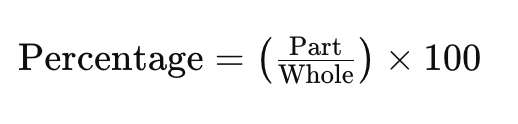 $\text{Percentage} = \left(\frac{\text{Part}}{\text{Whole}}\right) \times 100$